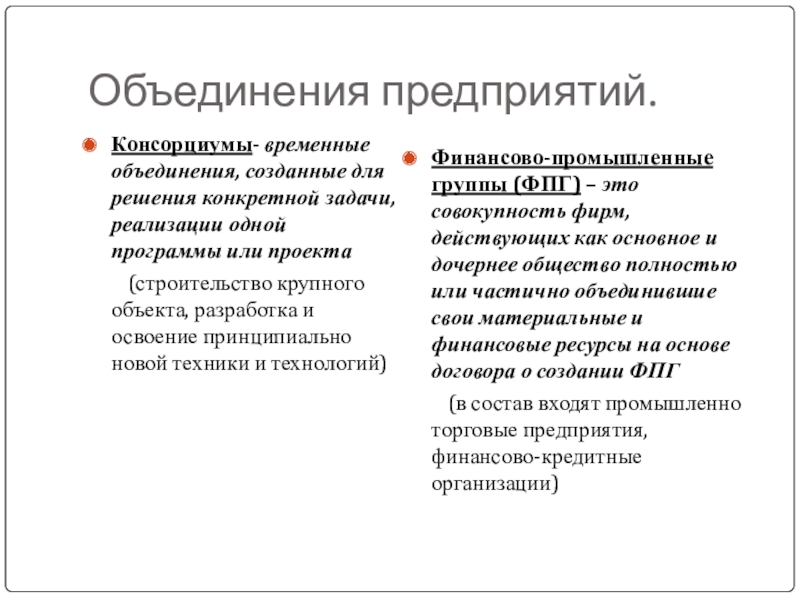 Объединения предприятий.

Консорциумы- временные объединения, созданные для решения конкретной задачи, реализации одной программы или проекта

(строительство крупного объекта, разработка и освоение принципиально новой техники и технологий)

Финансово-промышленные группы (ФПГ) – это совокупность фирм, действующих как основное и дочернее общество полностью или частично объединившие свои материальные и финансовые ресурсы на основе договора о создании ФПГ

(в состав входят промышленно торговые предприятия, финансово-кредитные организации)